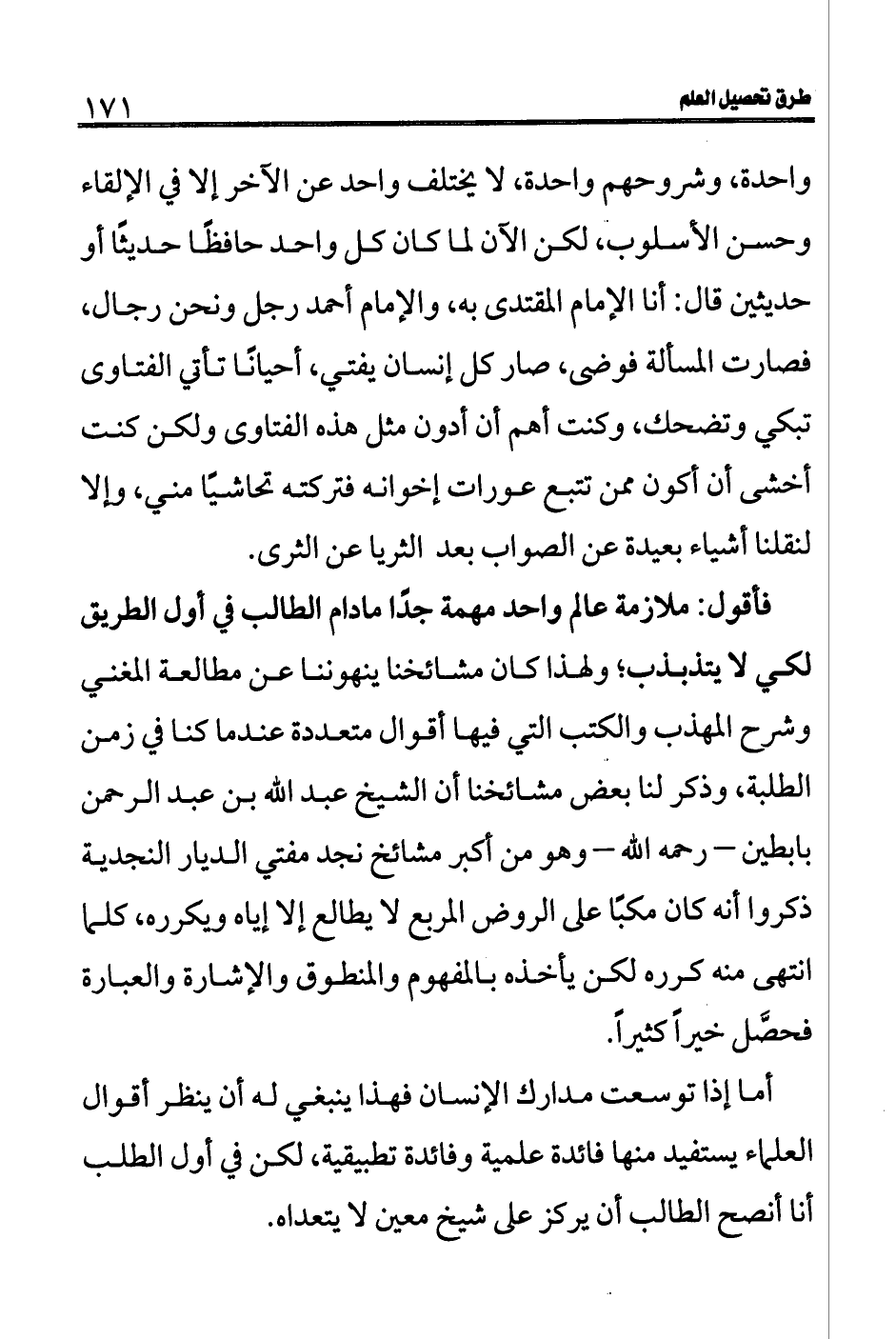 طرق تحصيل العلم ١٧١

واحدة، وشروحهم واحدة، لا يختلف واحد عن الآخر إلا في الإلقاء وحسن الأسلوب، لكن الآن لما كان كل واحد حافظًا حديثًا أو حديثين قال: أنا الإمام المقتدى به، والإمام أحمد رجل ونحن رجال، فصارت المسألة فوضى، صار كل إنسان يفتي، أحيانًا تأتي الفتاوى تبكي وتضحك، وكنت أهم أن أدون مثل هذه الفتاوى ولكن كنت أخشى أن أكون ممن تتبع عورات إخوانه فتركته تحاشيًا مني، وإلا لنقلنا أشياء بعيدة عن الصواب بعد الثريا عن الثرى.

فأقول: ملازمة عالم واحد مهمة جدًا مادام الطالب في أول الطريق لكي لا يتذبذب؛ ولهذا كان مشائخنا ينهوننا عن مطالعة المغني وشرح المهذب والكتب التي فيها أقوال متعددة عندما كنا في زمن الطلبة، وذكر لنا بعض مشائخنا أن الشيخ عبد الله بن عبد الرحمن بابطين – رحمه الله – وهو من أكبر مشائخ نجد مفتي الديار النجدية ذكروا أنه كان مكبًا على الروض المربع لا يطالع إلا إياه ويكرره، كلما انتهى منه كرره لكن يأخذه بالمفهوم والمنطوق والإشارة والعبارة فحصَّل خيراً كثيراً.

أما إذا توسعت مدارك الإنسان فهذا ينبغي له أن ينظر أقوال العلماء يستفيد منها فائدة علمية وفائدة تطبيقية، لكن في أول الطلب أنا أنصح الطالب أن يركز على شيخ معين لا يتعداه.